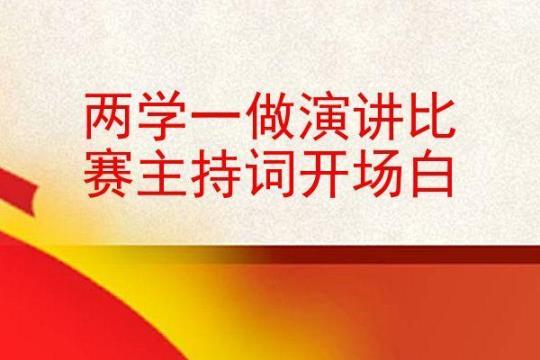 两学一做演讲比赛主持词开场白